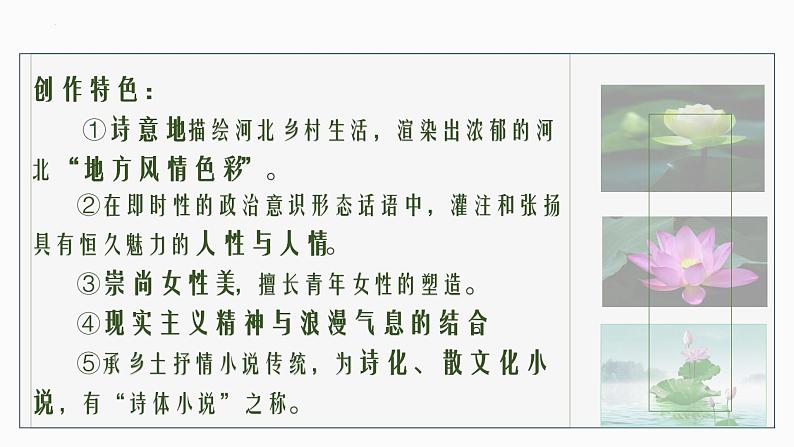 创作特色：

①诗意地描绘河北乡村生活，渲染出浓郁的河北“地方风情色彩”。

②在即时性的政治意识形态话语中，灌注和张扬具有恒久魅力的人性与人情。

③崇尚女性美，擅长青年女性的塑造。

④现实主义精神与浪漫气息的结合

⑤承乡土抒情小说传统，为诗化、散文化小说，有“诗体小说”之称。